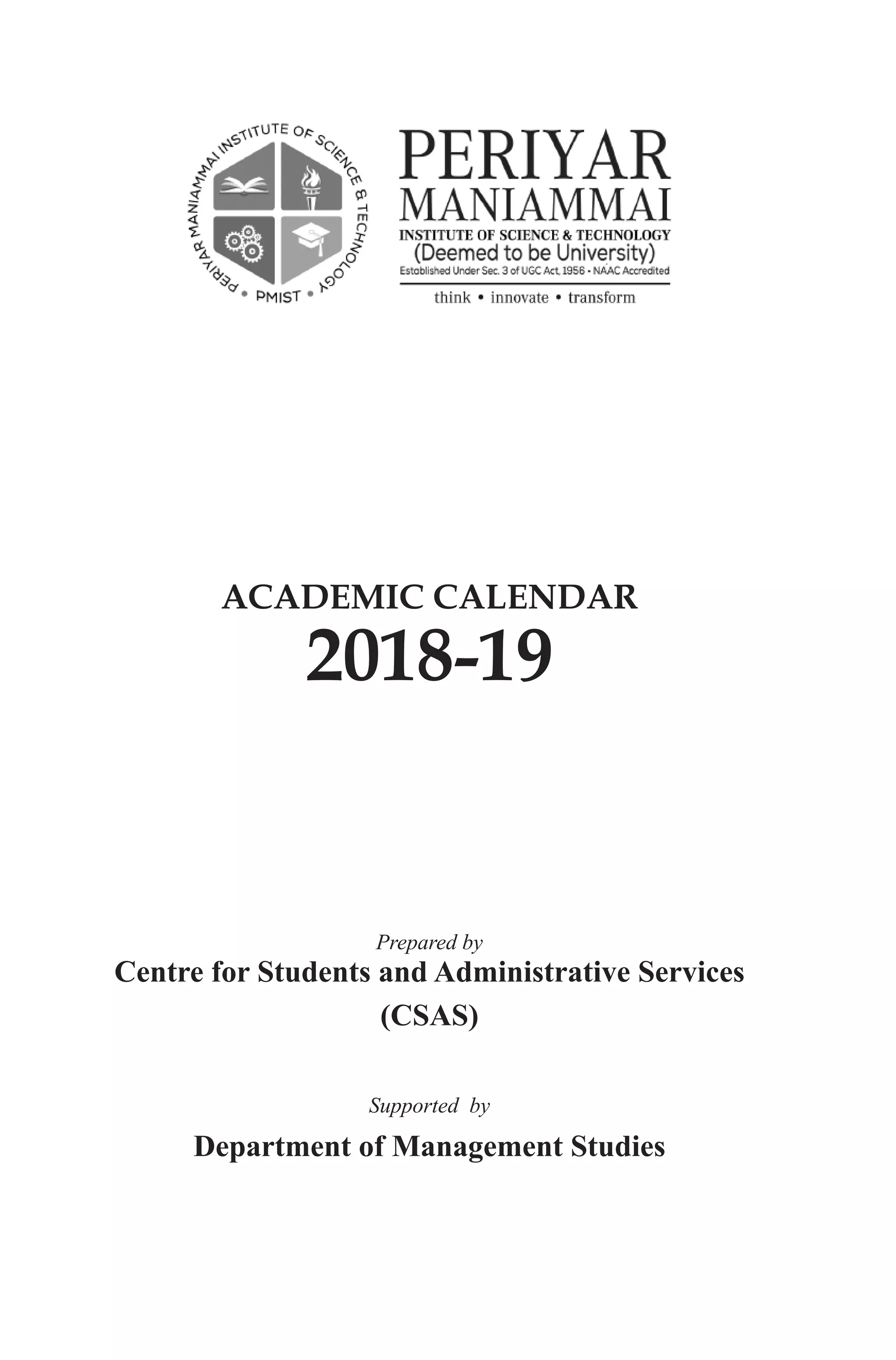 PERIYAR MANIAMMAI INSTITUTE OF SCIENCE & TECHNOLOGY
• PMIST •

PERIYAR
MANIAMMAI
INSTITUTE OF SCIENCE & TECHNOLOGY
(Deemed to be University)
Established Under Sec. 3 of UGC Act, 1956 • NAAC Accredited
think • innovate • transform

ACADEMIC CALENDAR
2018-19

Prepared by
Centre for Students and Administrative Services
(CSAS)

Supported by
Department of Management Studies